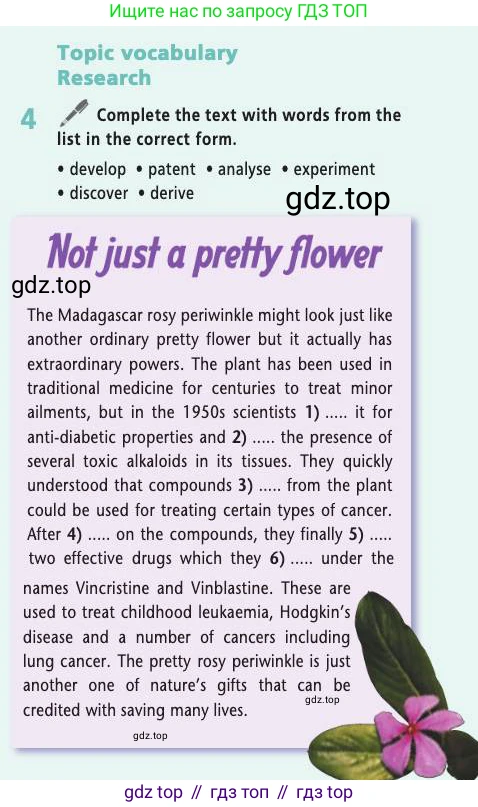 Ищите нас по запросу ГДЗ ТОП

Topic vocabulary
Research

4 Complete the text with words from the list in the correct form.

• develop • patent • analyse • experiment • discover • derive

gdz.top

Not just a pretty flower

gdz.top

The Madagascar rosy periwinkle might look just like another ordinary pretty flower but it actually has extraordinary powers. The plant has been used in traditional medicine for centuries to treat minor ailments, but in the 1950s scientists 1) ..... it for anti-diabetic properties and 2) ..... the presence of several toxic alkaloids in its tissues. They quickly understood that compounds 3) ..... from the plant could be used for treating certain types of cancer. After 4) ..... on the compounds, they finally 5) ..... two effective drugs which they 6) ..... under the names Vincristine and Vinblastine. These are used to treat childhood leukaemia, Hodgkin's disease and a number of cancers including lung cancer. The pretty rosy periwinkle is just another one of nature's gifts that can be credited with saving many lives.

gdz.top

gdz.top

gdz top // гдз топ // гдз top